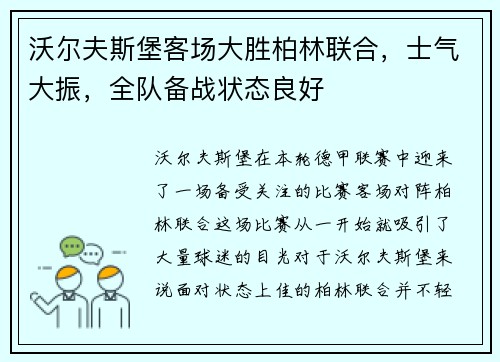 沃尔夫斯堡客场大胜柏林联合，士气大振，全队备战状态良好

沃尔夫斯堡在本轮德甲联赛中迎来了一场备受关注的比赛客场对阵柏林联合这场比赛从一开始就吸引了大量球迷的目光对于沃尔夫斯堡来说面对状态上佳的柏林联合并不轻